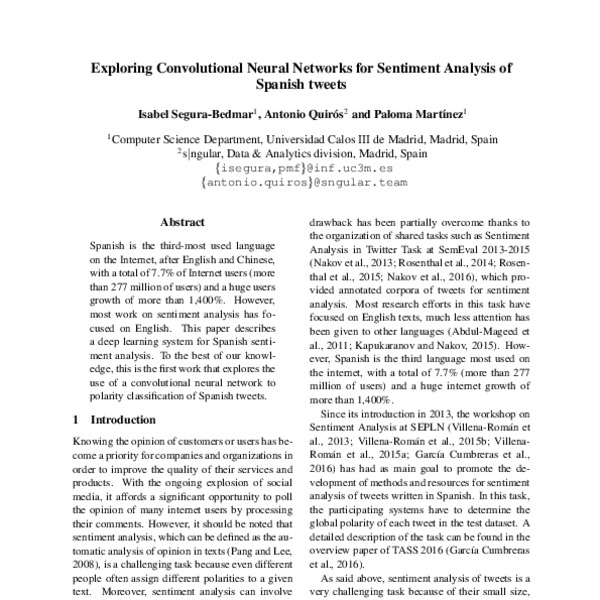 Exploring Convolutional Neural Networks for Sentiment Analysis of Spanish tweets

Isabel Segura-Bedmar$^1$, Antonio Quirós$^2$ and Paloma Martínez$^1$

$^1$Computer Science Department, Universidad Calos III de Madrid, Madrid, Spain
$^2$s|ngular, Data & Analytics division, Madrid, Spain
{isegura,pmf}@inf.uc3m.es
{antonio.quiros}@sngular.team

Abstract

Spanish is the third-most used language on the Internet, after English and Chinese, with a total of 7.7% of Internet users (more than 277 million of users) and a huge users growth of more than 1,400%. However, most work on sentiment analysis has focused on English. This paper describes a deep learning system for Spanish sentiment analysis. To the best of our knowledge, this is the first work that explores the use of a convolutional neural network to polarity classification of Spanish tweets.

1 Introduction

Knowing the opinion of customers or users has become a priority for companies and organizations in order to improve the quality of their services and products. With the ongoing explosion of social media, it affords a significant opportunity to poll the opinion of many internet users by processing their comments. However, it should be noted that sentiment analysis, which can be defined as the automatic analysis of opinion in texts (Pang and Lee, 2008), is a challenging task because even different people often assign different polarities to a given text. Moreover, sentiment analysis can involve

drawback has been partially overcome thanks to the organization of shared tasks such as Sentiment Analysis in Twitter Task at SemEval 2013-2015 (Nakov et al., 2013; Rosenthal et al., 2014; Rosenthal et al., 2015; Nakov et al., 2016), which provided annotated corpora of tweets for sentiment analysis. Most research efforts in this task have focused on English texts, much less attention has been given to other languages (Abdul-Mageed et al., 2011; Kapukaranov and Nakov, 2015). However, Spanish is the third language most used on the internet, with a total of 7.7% (more than 277 million of users) and a huge internet growth of more than 1,400%.

Since its introduction in 2013, the workshop on Sentiment Analysis at SEPLN (Villena-Román et al., 2013; Villena-Román et al., 2015b; Villena-Román et al., 2015a; García Cumbreras et al., 2016) has had as main goal to promote the development of methods and resources for sentiment analysis of tweets written in Spanish. In this task, the participating systems have to determine the global polarity of each tweet in the test dataset. A detailed description of the task can be found in the overview paper of TASS 2016 (García Cumbreras et al., 2016).

As said above, sentiment analysis of tweets is a very challenging task because of their small size,